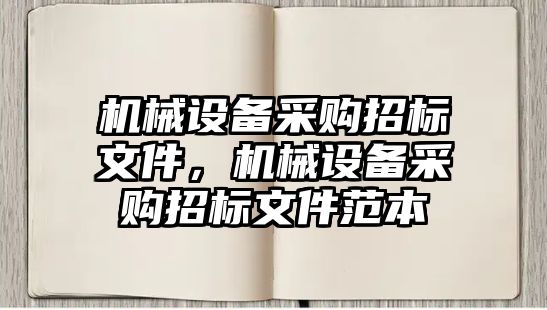 机械设备采购招标文件，机械设备采购招标文件范本